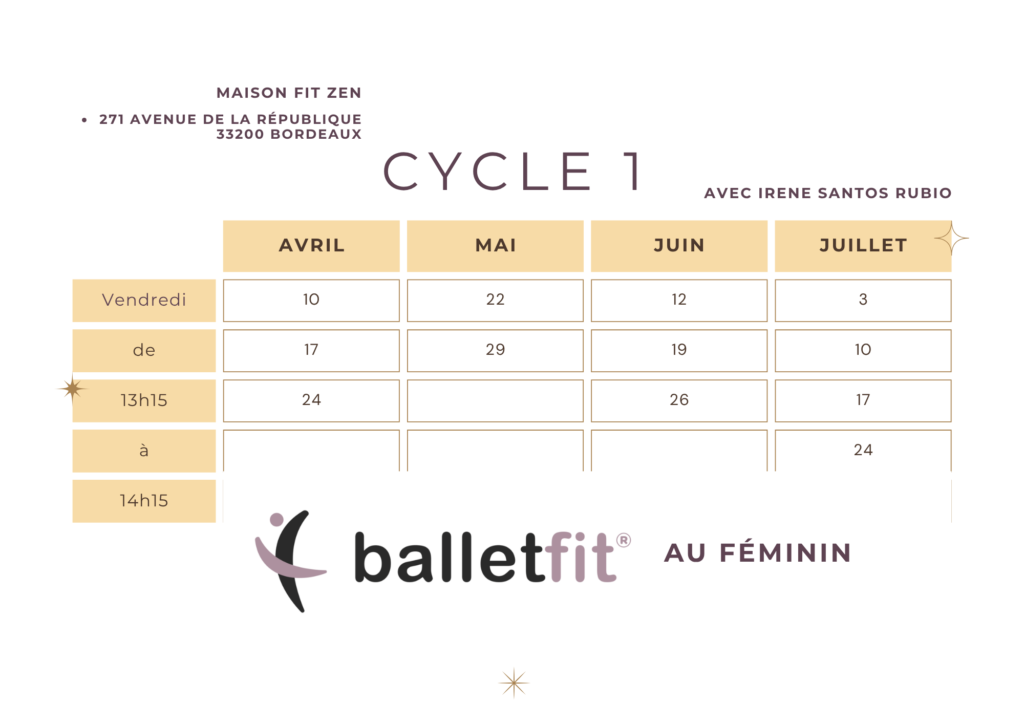 MAISON FIT ZEN

• 271 AVENUE DE LA RÉPUBLIQUE 33200 BORDEAUX

CYCLE 1

AVEC IRENE SANTOS RUBIO

| | AVRIL | MAI | JUIN | JUILLET |
|---|---|---|---|---|
| Vendredi | 10 | 22 | 12 | 3 |
| de | 17 | 29 | 19 | 10 |
| 13h15 | 24 | | 26 | 17 |
| à | | | | 24 |
| 14h15 | | | | |

balletfit®

AU FÉMININ